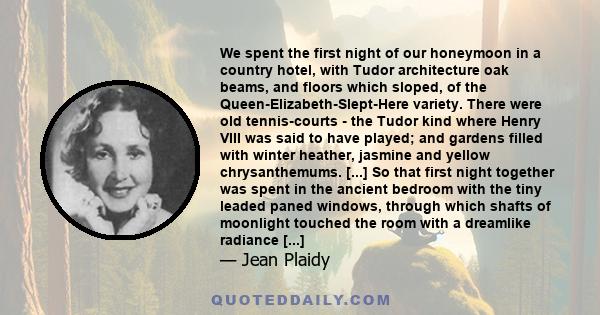 We spent the first night of our honeymoon in a country hotel, with Tudor architecture oak beams, and floors which sloped, of the Queen-Elizabeth-Slept-Here variety. There were old tennis-courts - the Tudor kind where Henry VIII was said to have played; and gardens filled with winter heather, jasmine and yellow chrysanthemums. [...] So that first night together was spent in the ancient bedroom with the tiny leaded paned windows, through which shafts of moonlight touched the room with a dreamlike radiance [...]

— Jean Plaidy

QUOTEDDAILY.COM